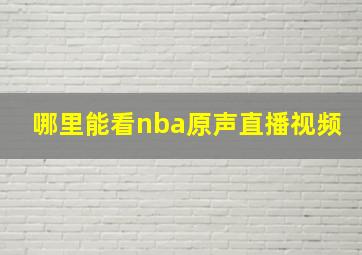 哪里能看nba原声直播视频